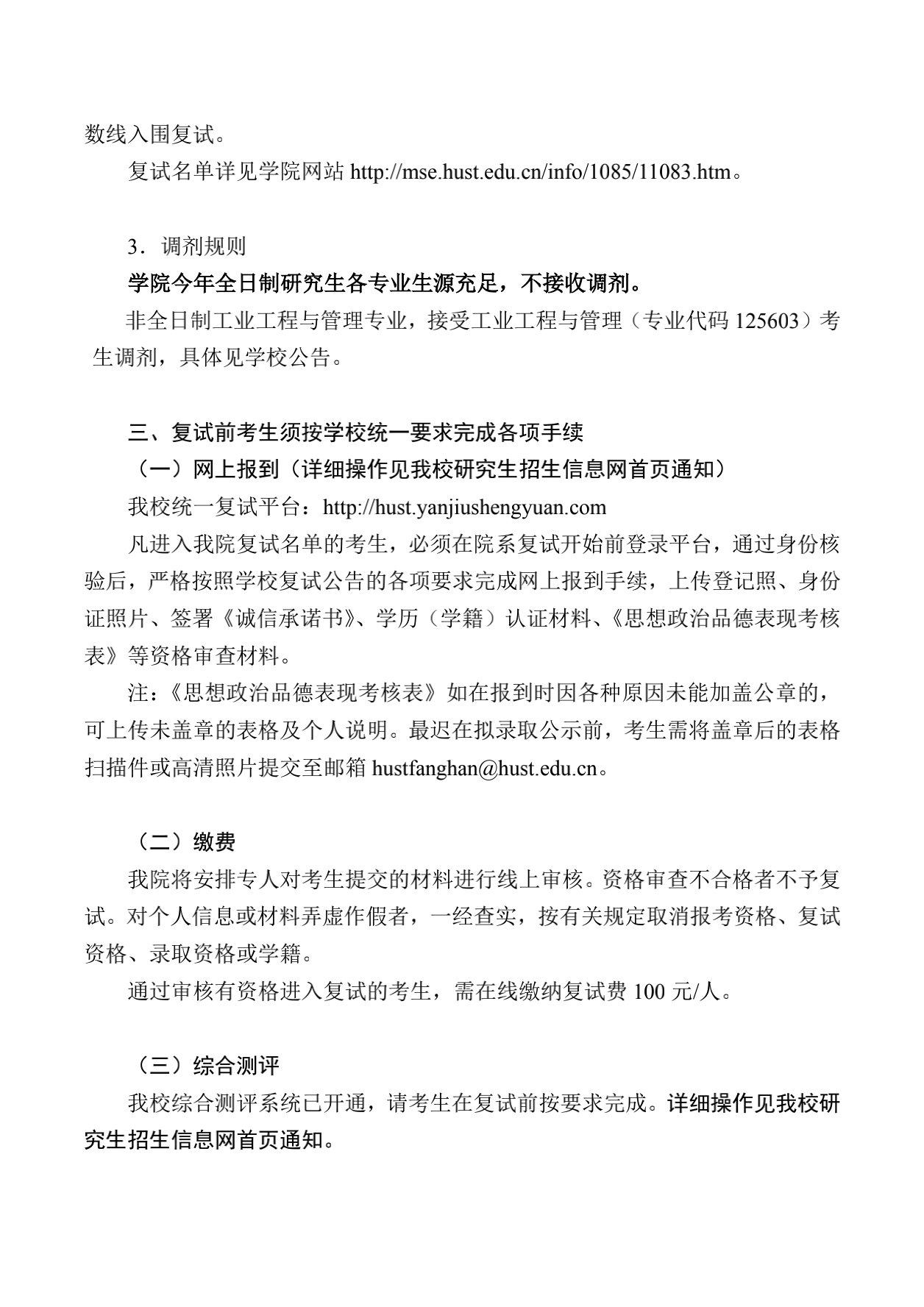 数线入围复试。

复试名单详见学院网站 http://mse.hust.edu.cn/info/1085/11083.htm。

3．调剂规则

学院今年全日制研究生各专业生源充足，不接收调剂。

非全日制工业工程与管理专业，接受工业工程与管理（专业代码 125603）考生调剂，具体见学校公告。

三、复试前考生须按学校统一要求完成各项手续

（一）网上报到（详细操作见我校研究生招生信息网首页通知）

我校统一复试平台：http://hust.yanjiushengyuan.com

凡进入我院复试名单的考生，必须在院系复试开始前登录平台，通过身份核验后，严格按照学校复试公告的各项要求完成网上报到手续，上传登记照、身份证照片、签署《诚信承诺书》、学历（学籍）认证材料、《思想政治品德表现考核表》等资格审查材料。

注：《思想政治品德表现考核表》如在报到时因各种原因未能加盖公章的，可上传未盖章的表格及个人说明。最迟在拟录取公示前，考生需将盖章后的表格扫描件或高清照片提交至邮箱 hustfanghan@hust.edu.cn。

（二）缴费

我院将安排专人对考生提交的材料进行线上审核。资格审查不合格者不予复试。对个人信息或材料弄虚作假者，一经查实，按有关规定取消报考资格、复试资格、录取资格或学籍。

通过审核有资格进入复试的考生，需在线缴纳复试费 100 元/人。

（三）综合测评

我校综合测评系统已开通，请考生在复试前按要求完成。详细操作见我校研究生招生信息网首页通知。